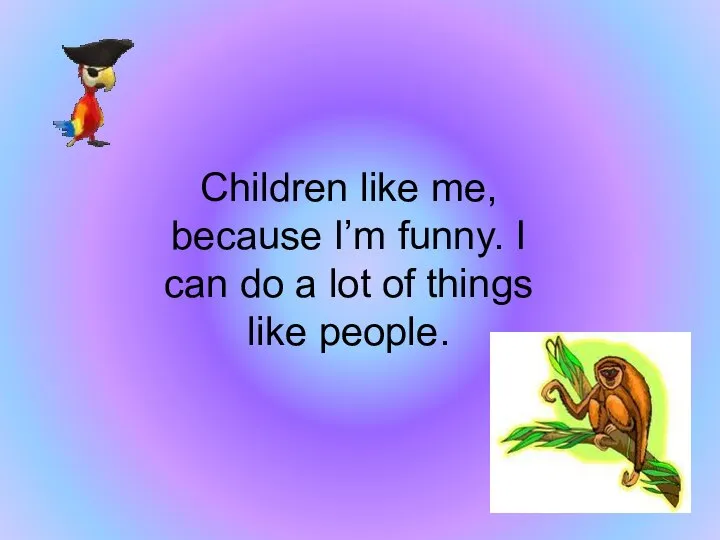 Children like me, because I’m funny. I can do a lot of things like people.